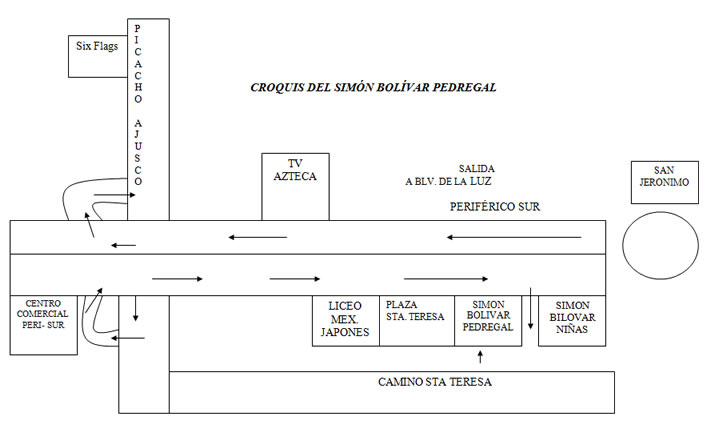 Six Flags

PICACHO AJUSCO

CROQUIS DEL SIMÓN BOLÍVAR PEDREGAL

TV AZTECA

SALIDA A BLV. DE LA LUZ

SAN JERONIMO

PERIFÉRICO SUR

CENTRO COMERCIAL PERI- SUR

LICEO MEX. JAPONES

PLAZA STA. TERESA

SIMON BOLIVAR PEDREGAL

SIMON BILOVAR NIÑAS

CAMINO STA TERESA